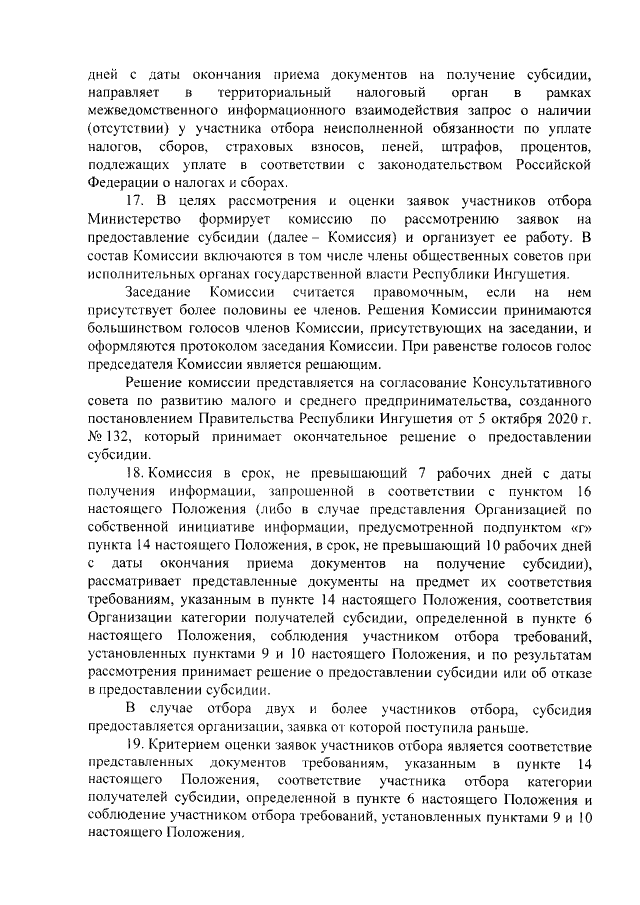 дней с даты окончания приема документов на получение субсидии, направляет в территориальный налоговый орган в рамках межведомственного информационного взаимодействия запрос о наличии (отсутствии) у участника отбора неисполненной обязанности по уплате налогов, сборов, страховых взносов, пеней, штрафов, процентов, подлежащих уплате в соответствии с законодательством Российской Федерации о налогах и сборах.

17. В целях рассмотрения и оценки заявок участников отбора Министерство формирует комиссию по рассмотрению заявок на предоставление субсидии (далее – Комиссия) и организует ее работу. В состав Комиссии включаются в том числе члены общественных советов при исполнительных органах государственной власти Республики Ингушетия.

Заседание Комиссии считается правомочным, если на нем присутствует более половины ее членов. Решения Комиссии принимаются большинством голосов членов Комиссии, присутствующих на заседании, и оформляются протоколом заседания Комиссии. При равенстве голосов голос председателя Комиссии является решающим.

Решение комиссии представляется на согласование Консультативного совета по развитию малого и среднего предпринимательства, созданного постановлением Правительства Республики Ингушетия от 5 октября 2020 г. № 132, который принимает окончательное решение о предоставлении субсидии.

18. Комиссия в срок, не превышающий 7 рабочих дней с даты получения информации, запрошенной в соответствии с пунктом 16 настоящего Положения (либо в случае представления Организацией по собственной инициативе информации, предусмотренной подпунктом «г» пункта 14 настоящего Положения, в срок, не превышающий 10 рабочих дней с даты окончания приема документов на получение субсидии), рассматривает представленные документы на предмет их соответствия требованиям, указанным в пункте 14 настоящего Положения, соответствия Организации категории получателей субсидии, определенной в пункте 6 настоящего Положения, соблюдения участником отбора требований, установленных пунктами 9 и 10 настоящего Положения, и по результатам рассмотрения принимает решение о предоставлении субсидии или об отказе в предоставлении субсидии.

В случае отбора двух и более участников отбора, субсидия предоставляется организации, заявка от которой поступила раньше.

19. Критерием оценки заявок участников отбора является соответствие представленных документов требованиям, указанным в пункте 14 настоящего Положения, соответствие участника отбора категории получателей субсидии, определенной в пункте 6 настоящего Положения и соблюдение участником отбора требований, установленных пунктами 9 и 10 настоящего Положения.